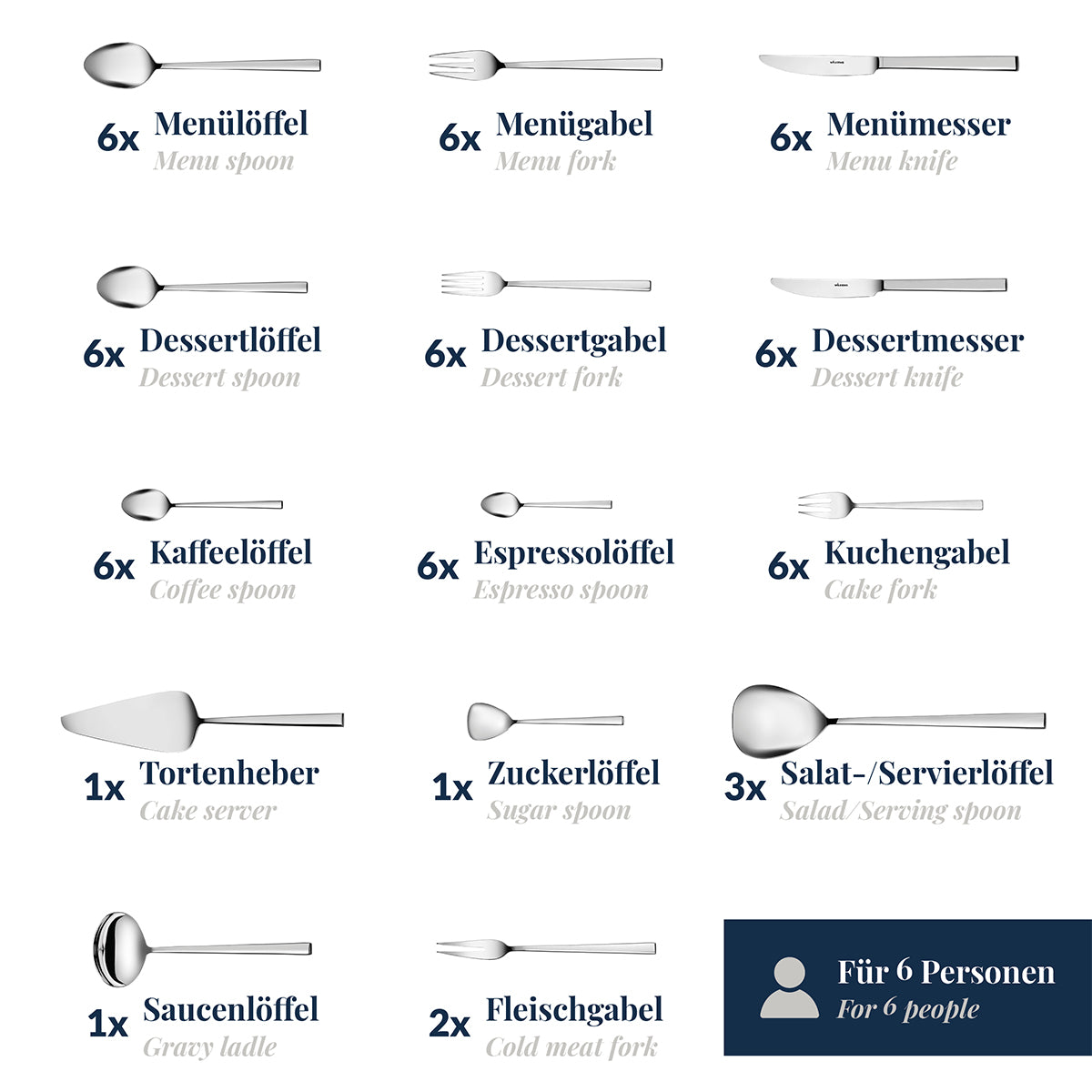 6x Menülöffel
Menu spoon

6x Menügabel
Menu fork

6x Menümesser
Menu knife

6x Dessertlöffel
Dessert spoon

6x Dessertgabel
Dessert fork

6x Dessertmesser
Dessert knife

6x Kaffeelöffel
Coffee spoon

6x Espressolöffel
Espresso spoon

6x Kuchengabel
Cake fork

1x Tortenheber
Cake server

1x Zuckerlöffel
Sugar spoon

3x Salat-/Servierlöffel
Salad/Serving spoon

1x Saucenlöffel
Gravy ladle

2x Fleischgabel
Cold meat fork

Für 6 Personen
For 6 people